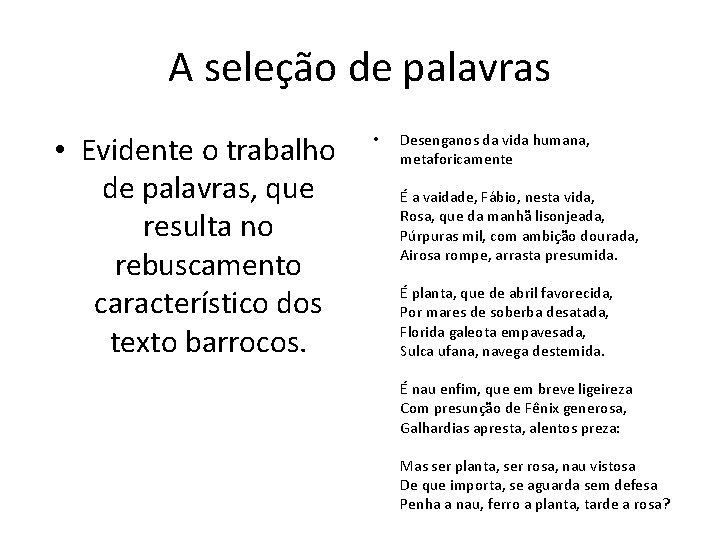 A seleção de palavras

• Evidente o trabalho de palavras, que resulta no rebuscamento característico dos texto barrocos.

• Desenganos da vida humana, metaforicamente

É a vaidade, Fábio, nesta vida,
Rosa, que da manhã lisonjeada,
Púrpuras mil, com ambição dourada,
Airosa rompe, arrasta presumida.

É planta, que de abril favorecida,
Por mares de soberba desatada,
Florida galeota empavesada,
Sulca ufana, navega destemida.

É nau enfim, que em breve ligeireza
Com presunção de Fênix generosa,
Galhardias apresta, alentos preza:

Mas ser planta, ser rosa, nau vistosa
De que importa, se aguarda sem defesa
Penha a nau, ferro a planta, tarde a rosa?